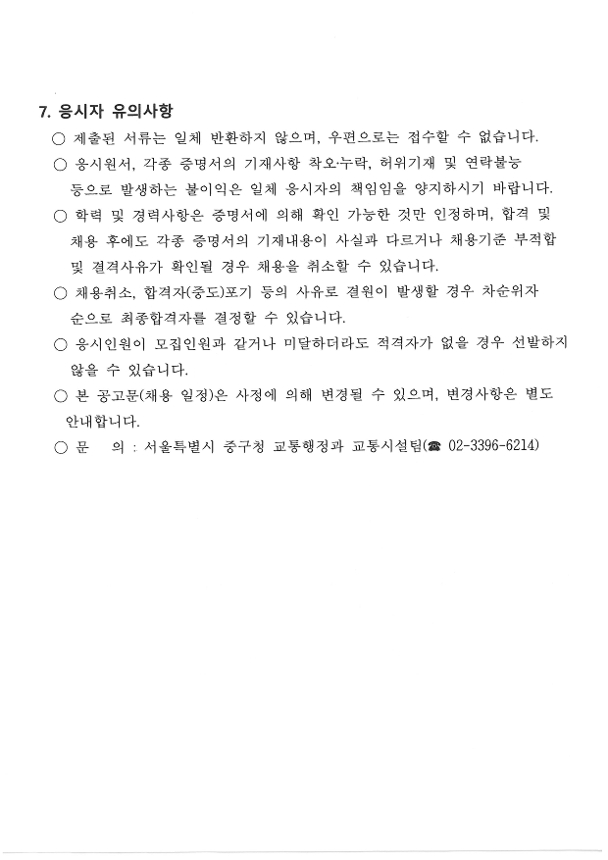 7. 응시자 유의사항

○ 제출된 서류는 일체 반환하지 않으며, 우편으로는 접수할 수 없습니다.

○ 응시원서, 각종 증명서의 기재사항 착오·누락, 허위기재 및 연락불능 등으로 발생하는 불이익은 일체 응시자의 책임임을 양지하시기 바랍니다.

○ 학력 및 경력사항은 증명서에 의해 확인 가능한 것만 인정하며, 합격 및 채용 후에도 각종 증명서의 기재내용이 사실과 다르거나 채용기준 부적합 및 결격사유가 확인될 경우 채용을 취소할 수 있습니다.

○ 채용취소, 합격자(중도)포기 등의 사유로 결원이 발생할 경우 차순위자 순으로 최종합격자를 결정할 수 있습니다.

○ 응시인원이 모집인원과 같거나 미달하더라도 적격자가 없을 경우 선발하지 않을 수 있습니다.

○ 본 공고문(채용 일정)은 사정에 의해 변경될 수 있으며, 변경사항은 별도 안내합니다.

○ 문 의 : 서울특별시 중구청 교통행정과 교통시설팀(☎ 02-3396-6214)